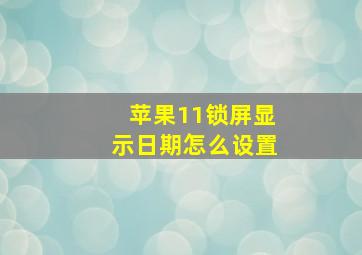 苹果11锁屏显示日期怎么设置